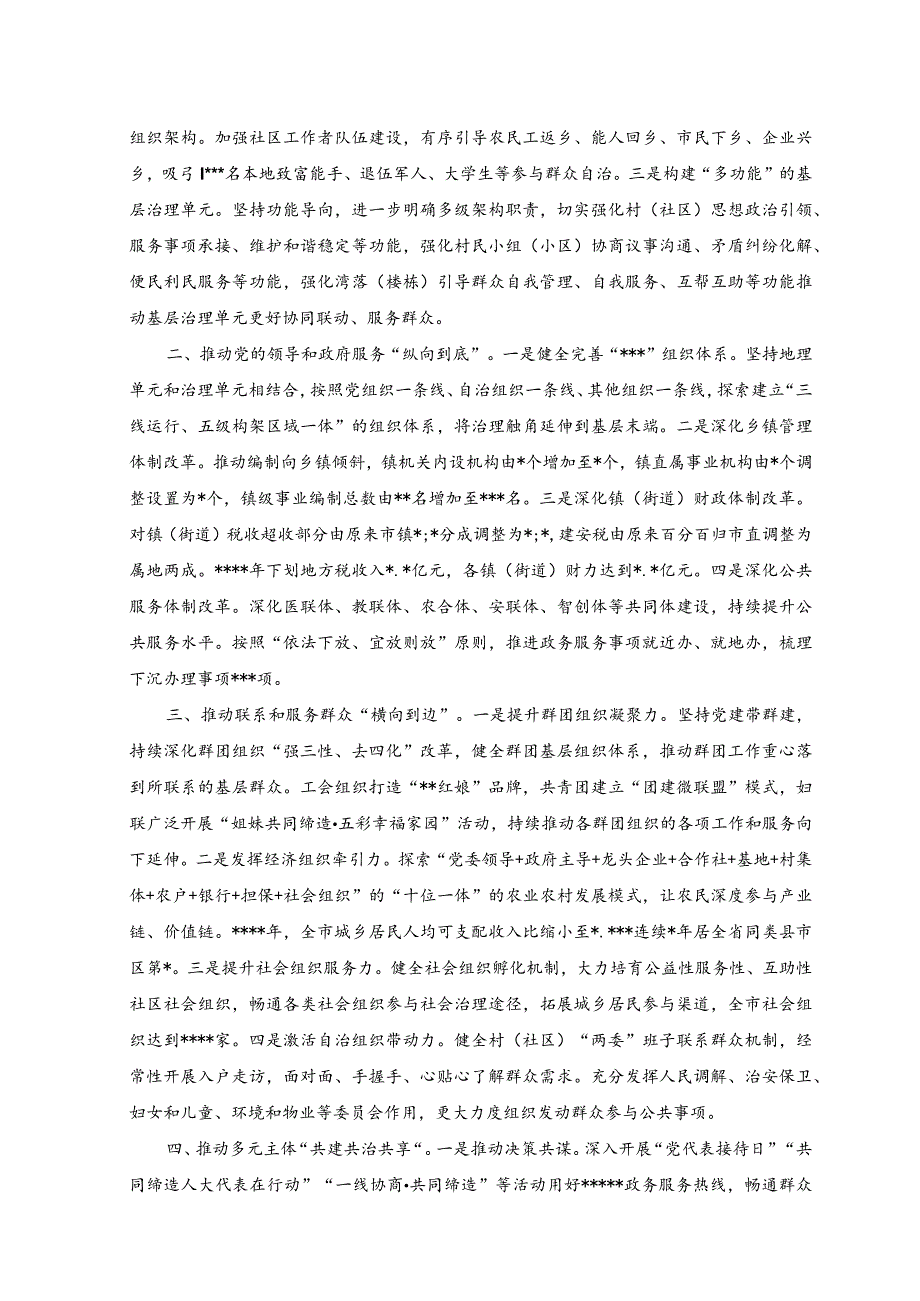 组织架构。加强社区工作者队伍建设，有序引导农民工返乡、能人回乡、市民下乡、企业兴乡，吸引***名本地致富能手、退伍军人、大学生等参与群众自治。三是构建“多功能”的基层治理单元。坚持功能导向，进一步明确多级架构职责，切实强化村（社区）思想政治引领、服务事项承接、维护和谐稳定等功能，强化村民小组（小区）协商议事沟通、矛盾纠纷化解、便民利民服务等功能，强化湾落（楼栋）引导群众自我管理、自我服务、互帮互助等功能推动基层治理单元更好协同联动、服务群众。

二、推动党的领导和政府服务“纵向到底”。一是健全完善“***”组织体系。坚持地理单元和治理单元相结合，按照党组织一条线、自治组织一条线、其他组织一条线，探索建立“三线运行、五级构架区域一体”的组织体系，将治理触角延伸到基层末端。二是深化乡镇管理体制改革。推动编制向乡镇倾斜，镇机关内设机构由*个增加至*个，镇直属事业机构由*个调整设置为*个，镇级事业编制总数由**名增加至***名。三是深化镇（街道）财政体制改革。对镇（街道）税收超收部分由原来市镇*;*分成调整为*;*，建安税由原来百分百归市直调整为属地两成。****年下划地方税收入*.*亿元，各镇（街道）财力达到*.*亿元。四是深化公共服务体制改革。深化医联体、教联体、农合体、安联体、智创体等共同体建设，持续提升公共服务水平。按照“依法下放、宜放则放”原则，推进政务服务事项就近办、就地办，梳理下沉办理事项***项。

三、推动联系和服务群众“横向到边”。一是提升群团组织凝聚力。坚持党建带群建，持续深化群团组织“强三性、去四化”改革，健全群团基层组织体系，推动群团工作重心落到所联系的基层群众。工会组织打造“**红娘”品牌，共青团建立“团建微联盟”模式，妇联广泛开展“姐妹共同缔造•五彩幸福家园”活动，持续推动各群团组织的各项工作和服务向下延伸。二是发挥经济组织牵引力。探索“党委领导+政府主导+龙头企业+合作社+基地+村集体+农户+银行+担保+社会组织”的“十位一体”的农业农村发展模式，让农民深度参与产业链、价值链。****年，全市城乡居民人均可支配收入比缩小至*.***连续*年居全省同类县市区第*。三是提升社会组织服务力。健全社会组织孵化机制，大力培育公益性服务性、互助性社区社会组织，畅通各类社会组织参与社会治理途径，拓展城乡居民参与渠道，全市社会组织达到****家。四是激活自治组织带动力。健全村（社区）“两委”班子联系群众机制，经常性开展入户走访，面对面、手握手、心贴心了解群众需求。充分发挥人民调解、治安保卫、妇女和儿童、环境和物业等委员会作用，更大力度组织发动群众参与公共事项。

四、推动多元主体“共建共治共享“。一是推动决策共谋。深入开展“党代表接待日”“共同缔造人大代表在行动”“一线协商•共同缔造”等活动用好*****政务服务热线，畅通群众